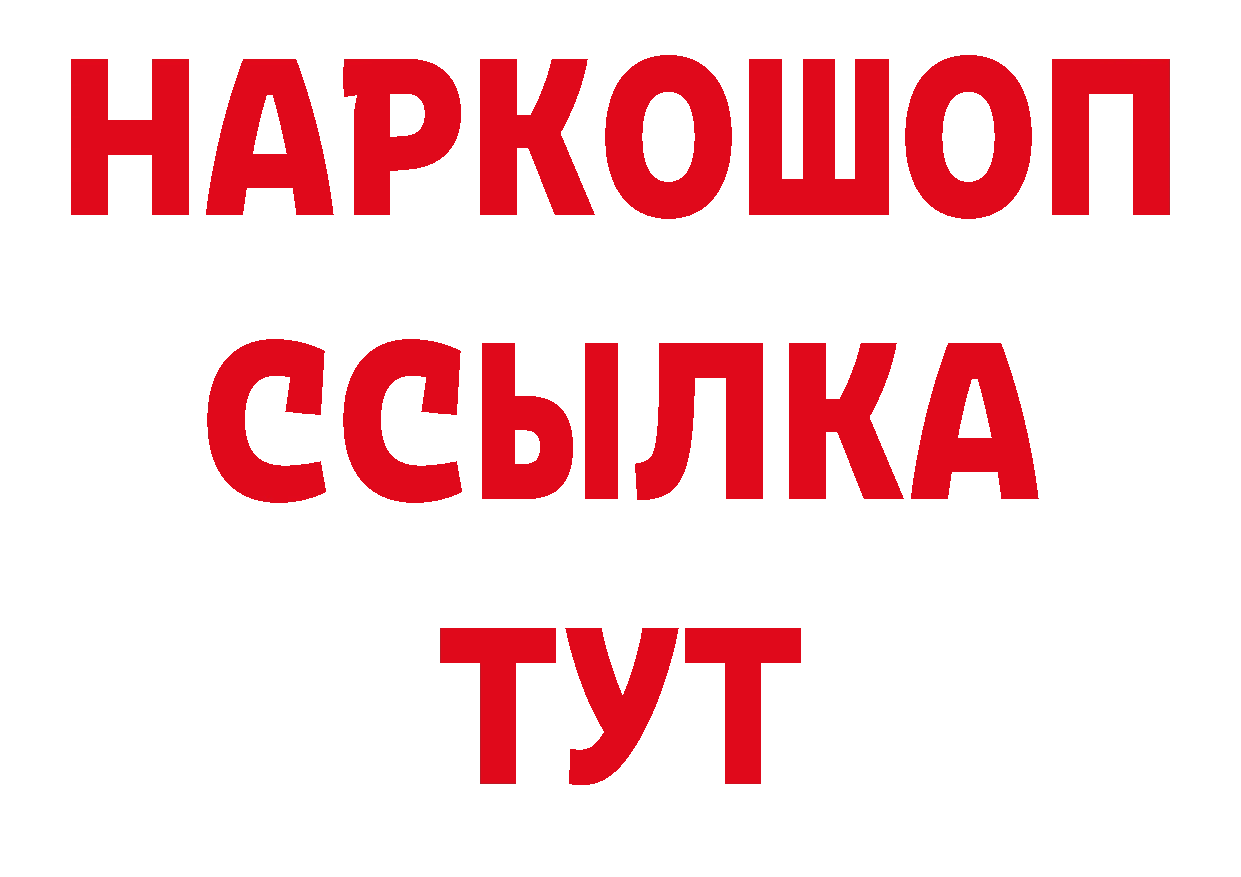 НАРКОШОП
ССЫЛКА
ТУТ